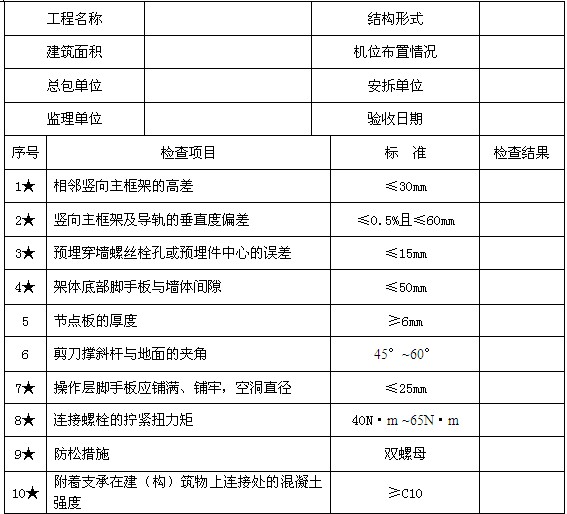 | 工程名称 | | 结构形式 | |
|---|---|---|---|
| 建筑面积 | | 机位布置情况 | |
| 总包单位 | | 安拆单位 | |
| 监理单位 | | 验收日期 | |

| 序号 | 检查项目 | 标　准 | 检查结果 |
|---|---|---|---|
| 1★ | 相邻竖向主框架的高差 | ≤30㎜ | |
| 2★ | 竖向主框架及导轨的垂直度偏差 | ≤0.5%且≤60㎜ | |
| 3★ | 预埋穿墙螺丝栓孔或预埋件中心的误差 | ≤15㎜ | |
| 4★ | 架体底部脚手板与墙体间隙 | ≤50㎜ | |
| 5 | 节点板的厚度 | ≥6㎜ | |
| 6 | 剪刀撑斜杆与地面的夹角 | 45°~60° | |
| 7★ | 操作层脚手板应铺满、铺牢，空洞直径 | ≤25㎜ | |
| 8★ | 连接螺栓的拧紧扭力矩 | 40N·m~65N·m | |
| 9★ | 防松措施 | 双螺母 | |
| 10★ | 附着支承在建（构）筑物上连接处的混凝土强度 | ≥C10 | |